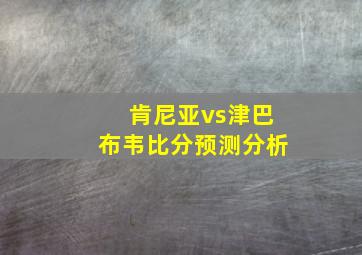 肯尼亚vs津巴布韦比分预测分析